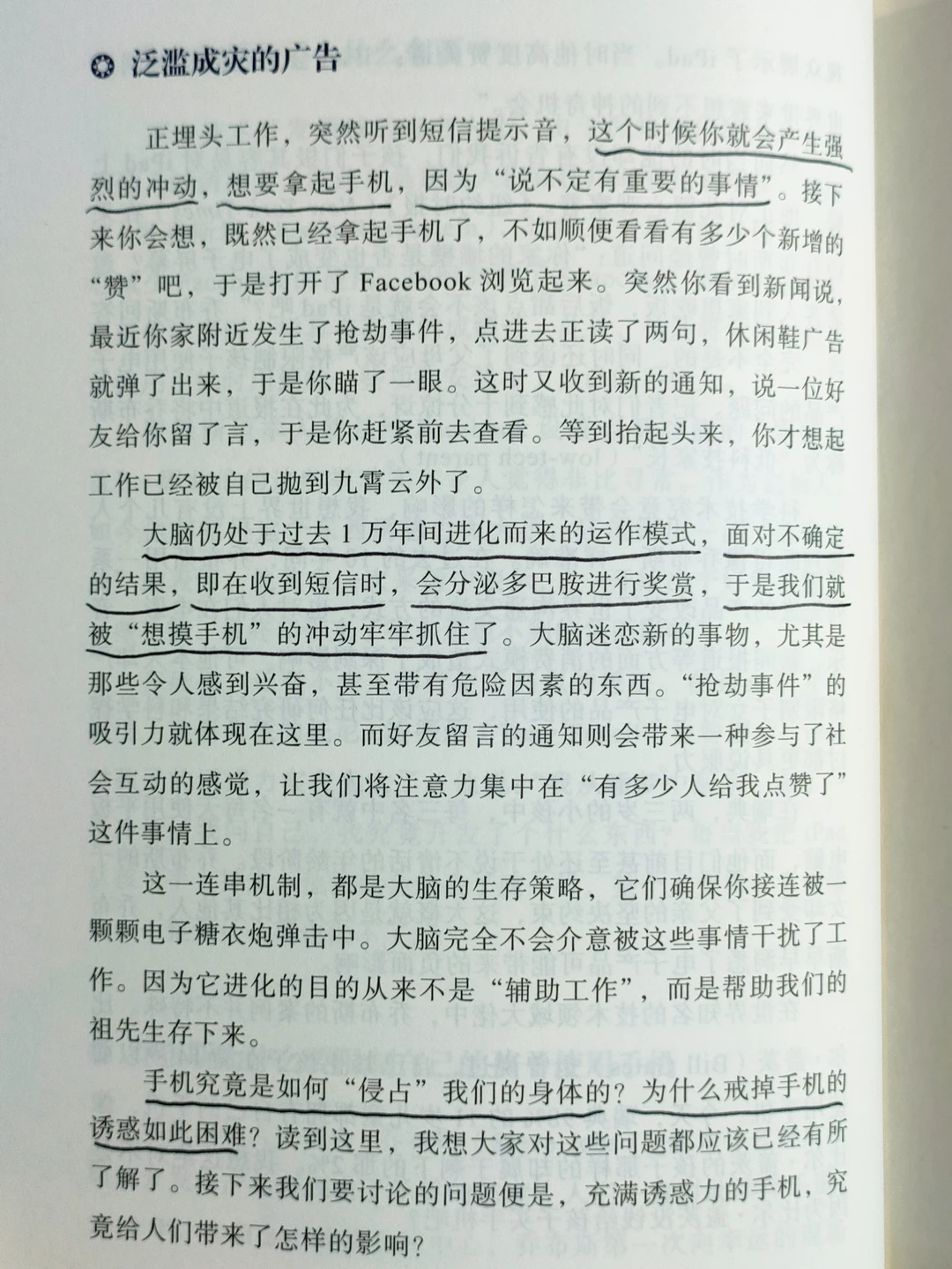 泛滥成灾的广告

正埋头工作，突然听到短信提示音，这个时候你就会产生强烈的冲动，想要拿起手机，因为“说不定有重要的事情”。接下来你会想，既然已经拿起手机了，不如顺便看看有多少个新增的“赞”吧，于是打开了 Facebook 浏览起来。突然你看到新闻说，最近你家附近发生了抢劫事件，点进去正读了两句，休闲鞋广告就弹了出来，于是你瞄了一眼。这时又收到新的通知，说一位好友给你留了言，于是你赶紧前去查看。等到抬起头来，你才想起工作已经被自己抛到九霄云外了。

大脑仍处于过去 1 万年间进化而来的运作模式，面对不确定的结果，即在收到短信时，会分泌多巴胺进行奖赏，于是我们就被“想摸手机”的冲动牢牢抓住了。大脑迷恋新的事物，尤其是那些令人感到兴奋，甚至带有危险因素的东西。“抢劫事件”的吸引力就体现在这里。而好友留言的通知则会带来一种参与了社会互动的感觉，让我们将注意力集中在“有多少人给我点赞了”这件事情上。

这一连串机制，都是大脑的生存策略，它们确保你接连被一颗颗电子糖衣炮弹击中。大脑完全不会介意被这些事情干扰了工作。因为它进化的目的从来不是“辅助工作”，而是帮助我们的祖先生存下来。

手机究竟是如何“侵占”我们的身体的？为什么戒掉手机的诱惑如此困难？读到这里，我想大家对这些问题都应该已经有所了解了。接下来我们要讨论的问题便是，充满诱惑力的手机，究竟给人们带来了怎样的影响？